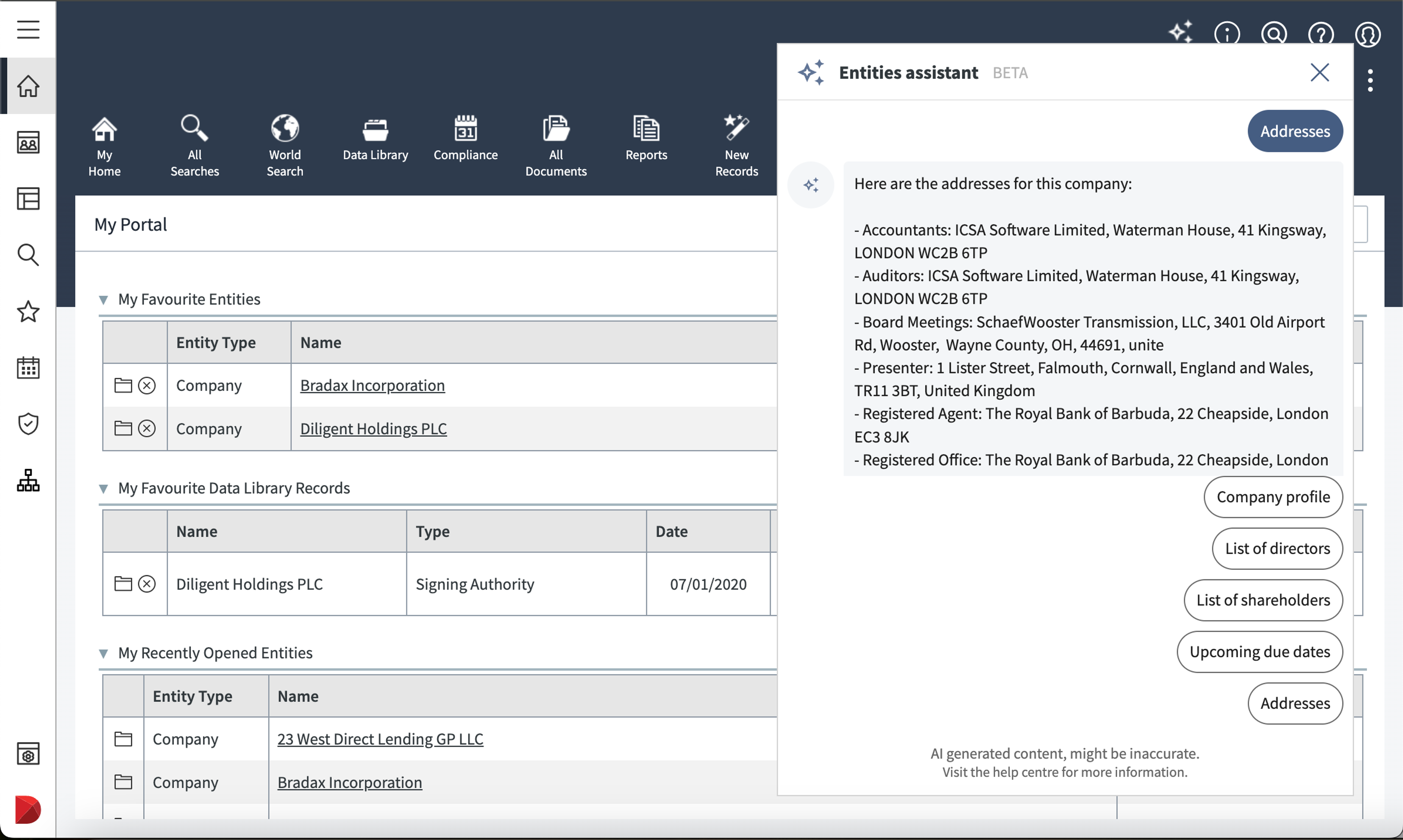 My Home

All Searches

World Search

Data Library

Compliance

All Documents

Reports

New Records

My Portal

My Favourite Entities

| | Entity Type | Name |
|---|---|---|
| | Company | Bradax Incorporation |
| | Company | Diligent Holdings PLC |

My Favourite Data Library Records

| | Name | Type | Date |
|---|---|---|---|
| | Diligent Holdings PLC | Signing Authority | 07/01/2020 |

My Recently Opened Entities

| | Entity Type | Name |
|---|---|---|
| | Company | 23 West Direct Lending GP LLC |
| | Company | Bradax Incorporation |

Entities assistant BETA

Addresses

Here are the addresses for this company:

- Accountants: ICSA Software Limited, Waterman House, 41 Kingsway, LONDON WC2B 6TP
- Auditors: ICSA Software Limited, Waterman House, 41 Kingsway, LONDON WC2B 6TP
- Board Meetings: SchaefWooster Transmission, LLC, 3401 Old Airport Rd, Wooster, Wayne County, OH, 44691, unite
- Presenter: 1 Lister Street, Falmouth, Cornwall, England and Wales, TR11 3BT, United Kingdom
- Registered Agent: The Royal Bank of Barbuda, 22 Cheapside, London EC3 8JK
- Registered Office: The Royal Bank of Barbuda, 22 Cheapside, London

Company profile

List of directors

List of shareholders

Upcoming due dates

Addresses

AI generated content, might be inaccurate.
Visit the help centre for more information.